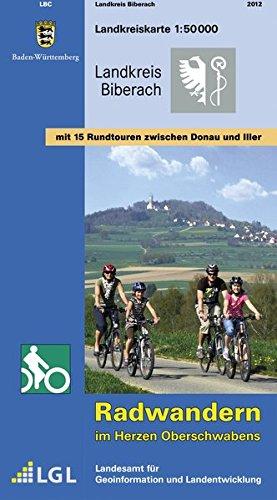 LBC
Landkreis Biberach
2012

Baden-Württemberg

Landkreiskarte 1:50 000

Landkreis Biberach

mit 15 Rundtouren zwischen Donau und Iller

Radwandern
im Herzen Oberschwabens

LGL

Landesamt für Geoinformation und Landentwicklung